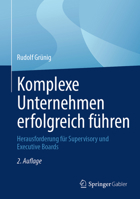 Rudolf Grünig

Komplexe Unternehmen erfolgreich führen

Herausforderung für Supervisory und Executive Boards

2. Auflage

Springer Gabler